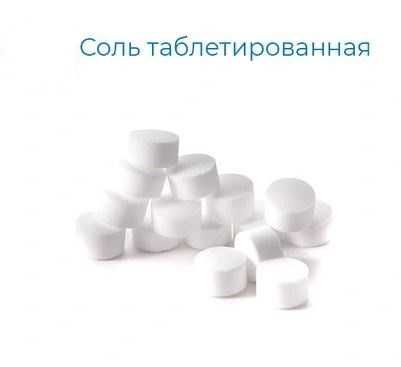 Соль таблетированная